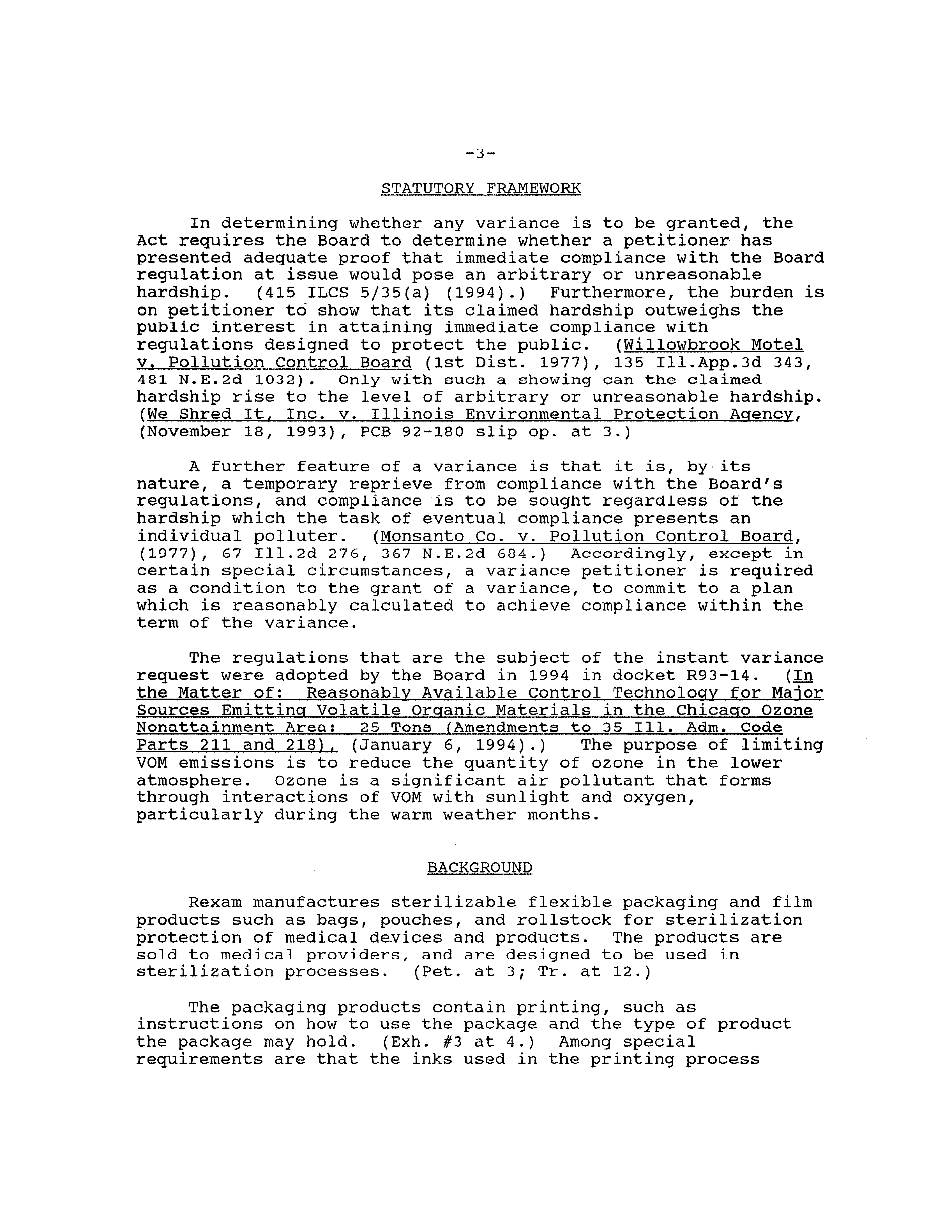 -3-

STATUTORY FRAMEWORK

In determining whether any variance is to be granted, the Act requires the Board to determine whether a petitioner has presented adequate proof that immediate compliance with the Board regulation at issue would pose an arbitrary or unreasonable hardship. (415 ILCS 5/35(a) (1994).) Furthermore, the burden is on petitioner to show that its claimed hardship outweighs the public interest in attaining immediate compliance with regulations designed to protect the public. (Willowbrook Motel v. Pollution Control Board (1st Dist. 1977), 135 Ill.App.3d 343, 481 N.E.2d 1032). Only with such a showing can the claimed hardship rise to the level of arbitrary or unreasonable hardship. (We Shred It, Inc. v. Illinois Environmental Protection Agency, (November 18, 1993), PCB 92-180 slip op. at 3.)

A further feature of a variance is that it is, by its nature, a temporary reprieve from compliance with the Board's regulations, and compliance is to be sought regardless of the hardship which the task of eventual compliance presents an individual polluter. (Monsanto Co. v. Pollution Control Board, (1977), 67 Ill.2d 276, 367 N.E.2d 684.) Accordingly, except in certain special circumstances, a variance petitioner is required as a condition to the grant of a variance, to commit to a plan which is reasonably calculated to achieve compliance within the term of the variance.

The regulations that are the subject of the instant variance request were adopted by the Board in 1994 in docket R93-14. (In the Matter of: Reasonably Available Control Technology for Major Sources Emitting Volatile Organic Materials in the Chicago Ozone Nonattainment Area: 25 Tons (Amendments to 35 Ill. Adm. Code Parts 211 and 218), (January 6, 1994).) The purpose of limiting VOM emissions is to reduce the quantity of ozone in the lower atmosphere. Ozone is a significant air pollutant that forms through interactions of VOM with sunlight and oxygen, particularly during the warm weather months.

BACKGROUND

Rexam manufactures sterilizable flexible packaging and film products such as bags, pouches, and rollstock for sterilization protection of medical devices and products. The products are sold to medical providers, and are designed to be used in sterilization processes. (Pet. at 3; Tr. at 12.)

The packaging products contain printing, such as instructions on how to use the package and the type of product the package may hold. (Exh. #3 at 4.) Among special requirements are that the inks used in the printing process